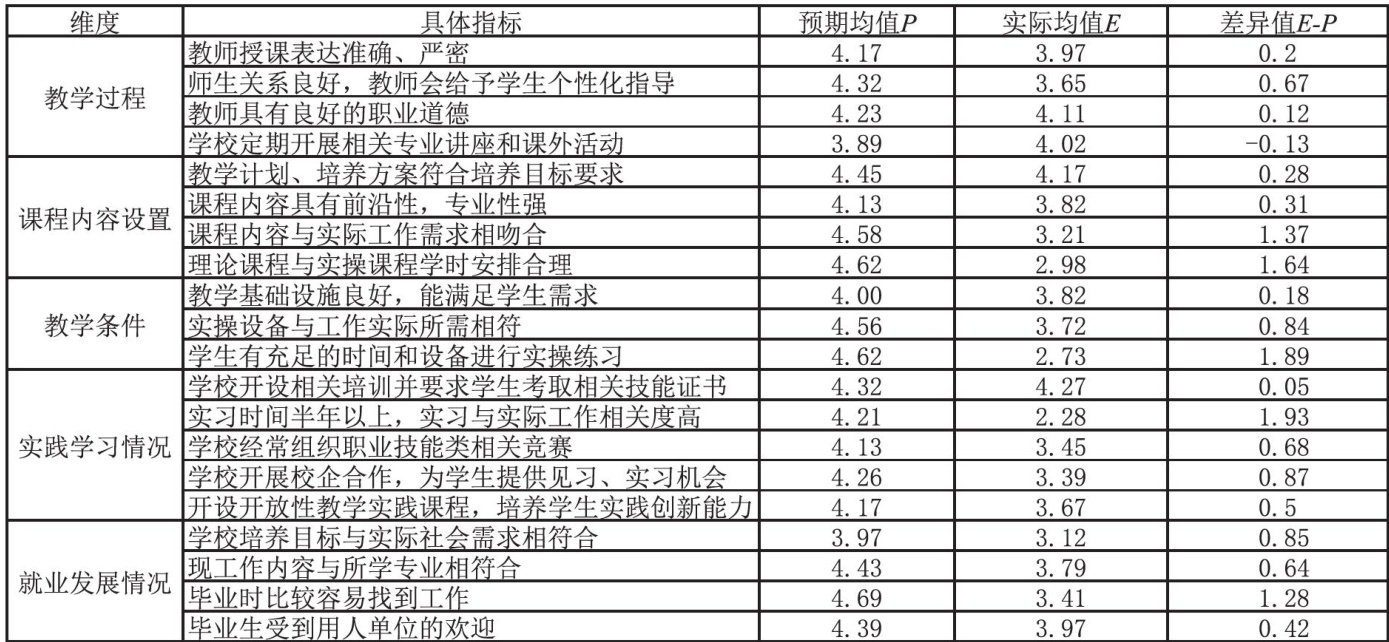 | 维度 | 具体指标 | 预期均值$P$ | 实际均值$E$ | 差异值$E-P$ |
|---|---|---|---|---|
| 教学过程 | 教师授课表达准确、严密 | 4.17 | 3.97 | 0.2 |
| | 师生关系良好，教师会给予学生个性化指导 | 4.32 | 3.65 | 0.67 |
| | 教师具有良好的职业道德 | 4.23 | 4.11 | 0.12 |
| | 学校定期开展相关专业讲座和课外活动 | 3.89 | 4.02 | -0.13 |
| 课程内容设置 | 教学计划、培养方案符合培养目标要求 | 4.45 | 4.17 | 0.28 |
| | 课程内容具有前沿性，专业性强 | 4.13 | 3.82 | 0.31 |
| | 课程内容与实际工作需求相吻合 | 4.58 | 3.21 | 1.37 |
| | 理论课程与实操课程学时安排合理 | 4.62 | 2.98 | 1.64 |
| 教学条件 | 教学基础设施良好，能满足学生需求 | 4.00 | 3.82 | 0.18 |
| | 实操设备与工作实际所需相符 | 4.56 | 3.72 | 0.84 |
| | 学生有充足的时间和设备进行实操练习 | 4.62 | 2.73 | 1.89 |
| 实践学习情况 | 学校开设相关培训并要求学生考取相关技能证书 | 4.32 | 4.27 | 0.05 |
| | 实习时间半年以上，实习与实际工作相关度高 | 4.21 | 2.28 | 1.93 |
| | 学校经常组织职业技能类相关竞赛 | 4.13 | 3.45 | 0.68 |
| | 学校开展校企合作，为学生提供见习、实习机会 | 4.26 | 3.39 | 0.87 |
| | 开设开放性教学实践课程，培养学生实践创新能力 | 4.17 | 3.67 | 0.5 |
| 就业发展情况 | 学校培养目标与实际社会需求相符合 | 3.97 | 3.12 | 0.85 |
| | 现工作内容与所学专业相符合 | 4.43 | 3.79 | 0.64 |
| | 毕业时比较容易找到工作 | 4.69 | 3.41 | 1.28 |
| | 毕业生受到用人单位的欢迎 | 4.39 | 3.97 | 0.42 |